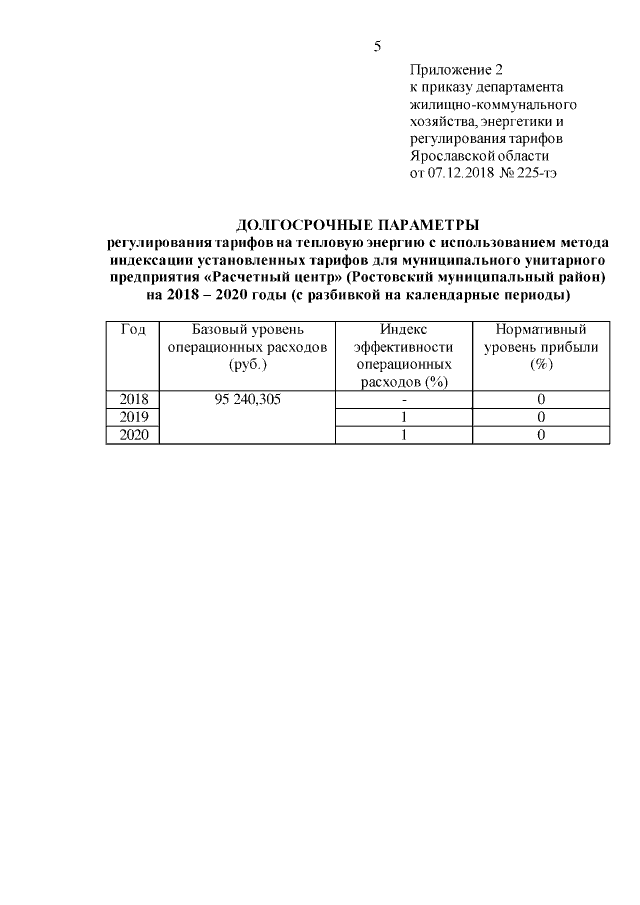 5

Приложение 2
к приказу департамента жилищно-коммунального хозяйства, энергетики и регулирования тарифов Ярославской области
от 07.12.2018 № 225-тэ

ДОЛГОСРОЧНЫЕ ПАРАМЕТРЫ
регулирования тарифов на тепловую энергию с использованием метода индексации установленных тарифов для муниципального унитарного предприятия «Расчетный центр» (Ростовский муниципальный район) на 2018 – 2020 годы (с разбивкой на календарные периоды)

| Год | Базовый уровень операционных расходов (руб.) | Индекс эффективности операционных расходов (%) | Нормативный уровень прибыли (%) |
|---|---|---|---|
| 2018 | 95 240,305 | - | 0 |
| 2019 | | 1 | 0 |
| 2020 | | 1 | 0 |